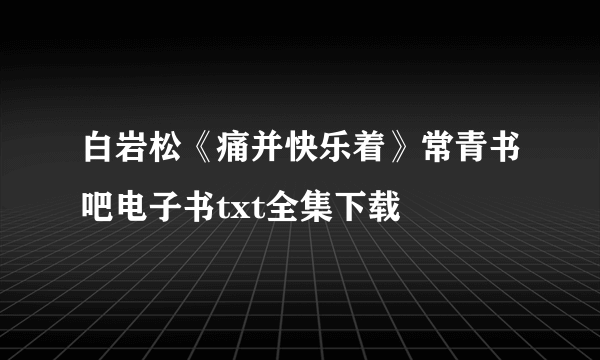 白岩松《痛并快乐着》常青书吧电子书txt全集下载